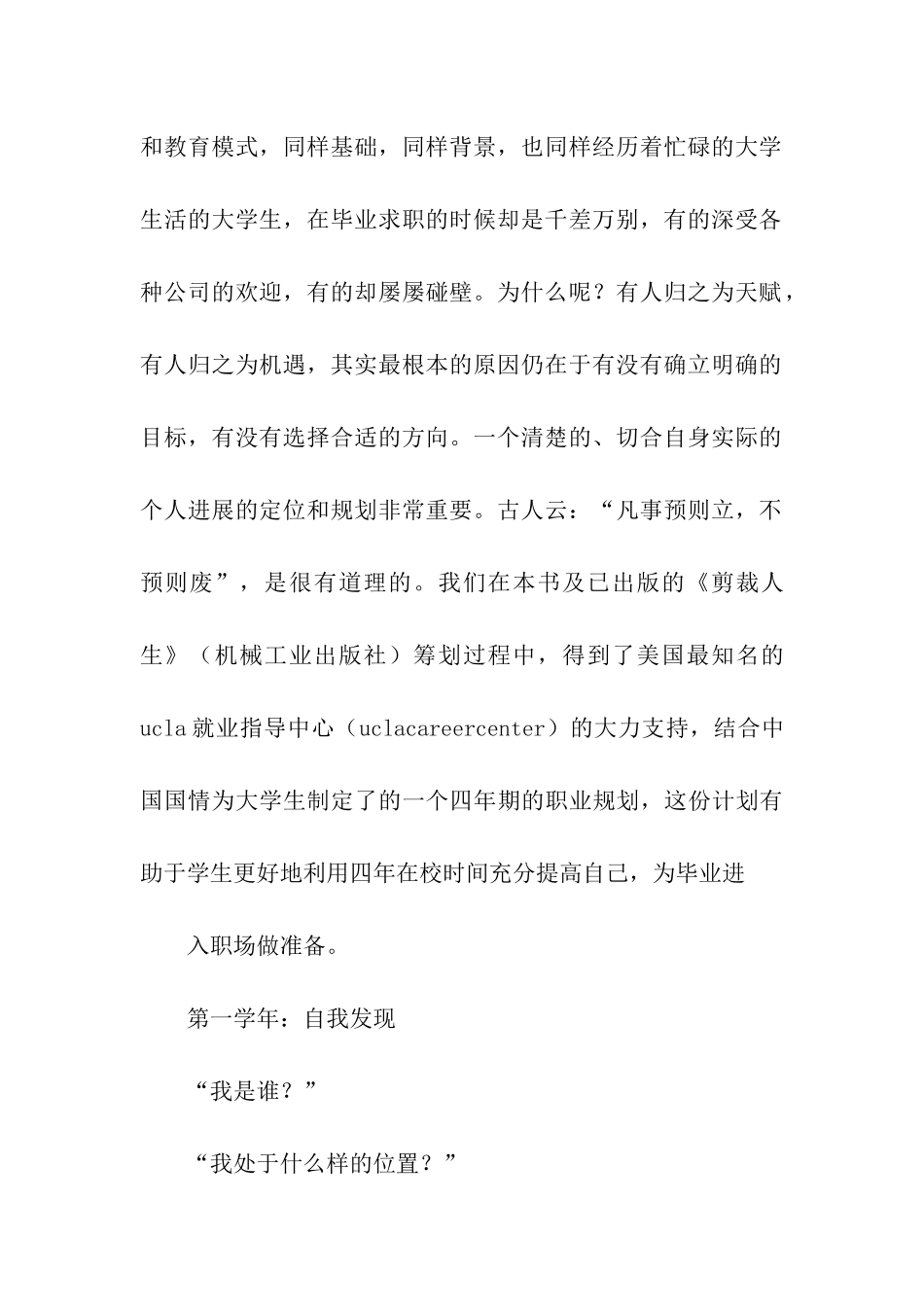 和教育模式，同样基础，同样背景，也同样经历着忙碌的大学生活的大学生，在毕业求职的时候却是千差万别，有的深受各种公司的欢迎，有的却屡屡碰壁。为什么呢？有人归之为天赋，有人归之为机遇，其实最根本的原因仍在于有没有确立明确的目标，有没有选择合适的方向。一个清楚的、切合自身实际的个人进展的定位和规划非常重要。古人云：“凡事预则立，不预则废”，是很有道理的。我们在本书及已出版的《剪裁人生》（机械工业出版社）筹划过程中，得到了美国最知名的ucla就业指导中心（uclacareercenter）的大力支持，结合中国国情为大学生制定了的一个四年期的职业规划，这份计划有助于学生更好地利用四年在校时间充分提高自己，为毕业进

入职场做准备。

第一学年：自我发现

“我是谁？”

“我处于什么样的位置？”